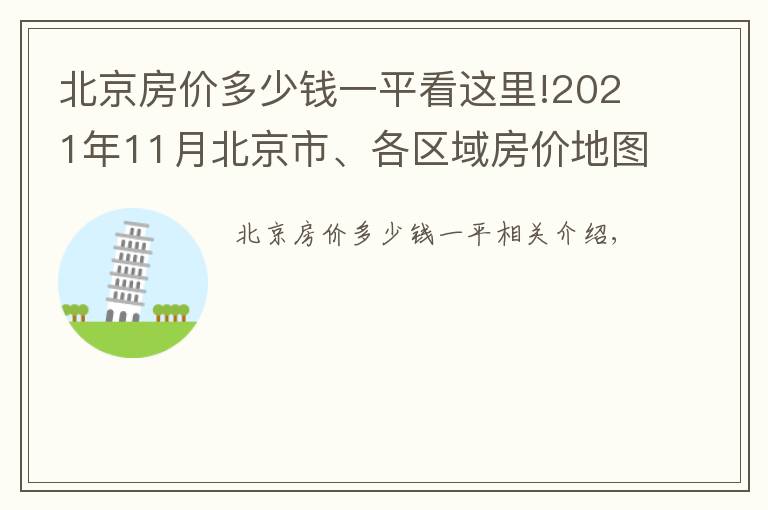 北京房价多少钱一平看这里!2021年11月北京市、各区域房价地图

北京房价多少钱一平相关介绍,